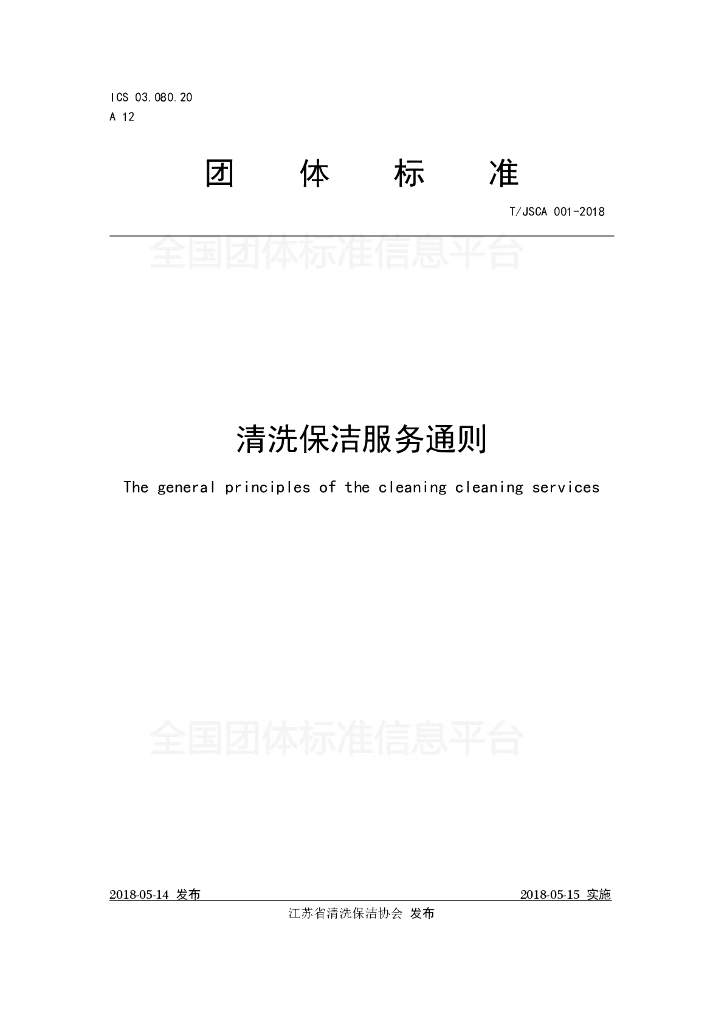 ICS 03.080.20
A 12

团 体 标 准

T/JSCA 001-2018

全国团体标准信息平台

清洗保洁服务通则

The general principles of the cleaning cleaning services

全国团体标准信息平台

2018-05-14 发布 2018-05-15 实施

江苏省清洗保洁协会 发布